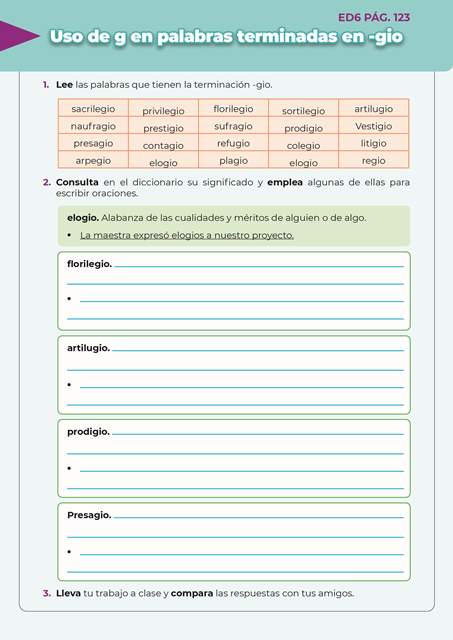 ED6 PÁG. 123

Uso de g en palabras terminadas en -gio

1. Lee las palabras que tienen la terminación -gio.

| sacrilegio | privilegio | florilegio | sortilegio | artilugio |
|---|---|---|---|---|
| naufragio | prestigio | sufragio | prodigio | Vestigio |
| presagio | contagio | refugio | colegio | litigio |
| arpegio | elogio | plagio | elogio | regio |

2. Consulta en el diccionario su significado y emplea algunas de ellas para escribir oraciones.

elogio. Alabanza de las cualidades y méritos de alguien o de algo.
• La maestra expresó elogios a nuestro proyecto.

florilegio.
•

artilugio.
•

prodigio.
•

Presagio.
•

3. Lleva tu trabajo a clase y compara las respuestas con tus amigos.